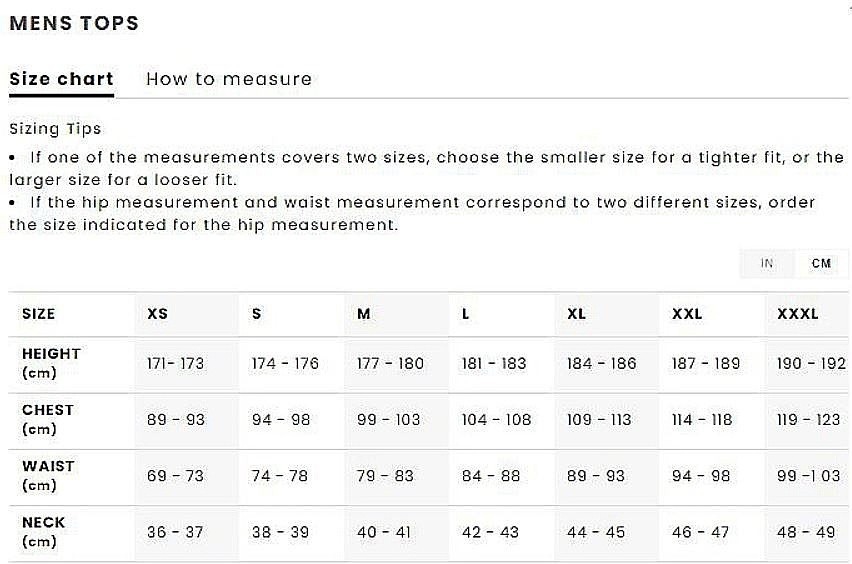 MENS TOPS

Size chart How to measure

Sizing Tips

• If one of the measurements covers two sizes, choose the smaller size for a tighter fit, or the larger size for a looser fit.
• If the hip measurement and waist measurement correspond to two different sizes, order the size indicated for the hip measurement.

IN CM

| SIZE | XS | S | M | L | XL | XXL | XXXL |
|---|---|---|---|---|---|---|---|
| HEIGHT (cm) | 171- 173 | 174 - 176 | 177 - 180 | 181 - 183 | 184 - 186 | 187 - 189 | 190 - 192 |
| CHEST (cm) | 89 - 93 | 94 - 98 | 99 - 103 | 104 - 108 | 109 - 113 | 114 - 118 | 119 - 123 |
| WAIST (cm) | 69 - 73 | 74 - 78 | 79 - 83 | 84 - 88 | 89 - 93 | 94 - 98 | 99 -1 03 |
| NECK (cm) | 36 - 37 | 38 - 39 | 40 - 41 | 42 - 43 | 44 - 45 | 46 - 47 | 48 - 49 |